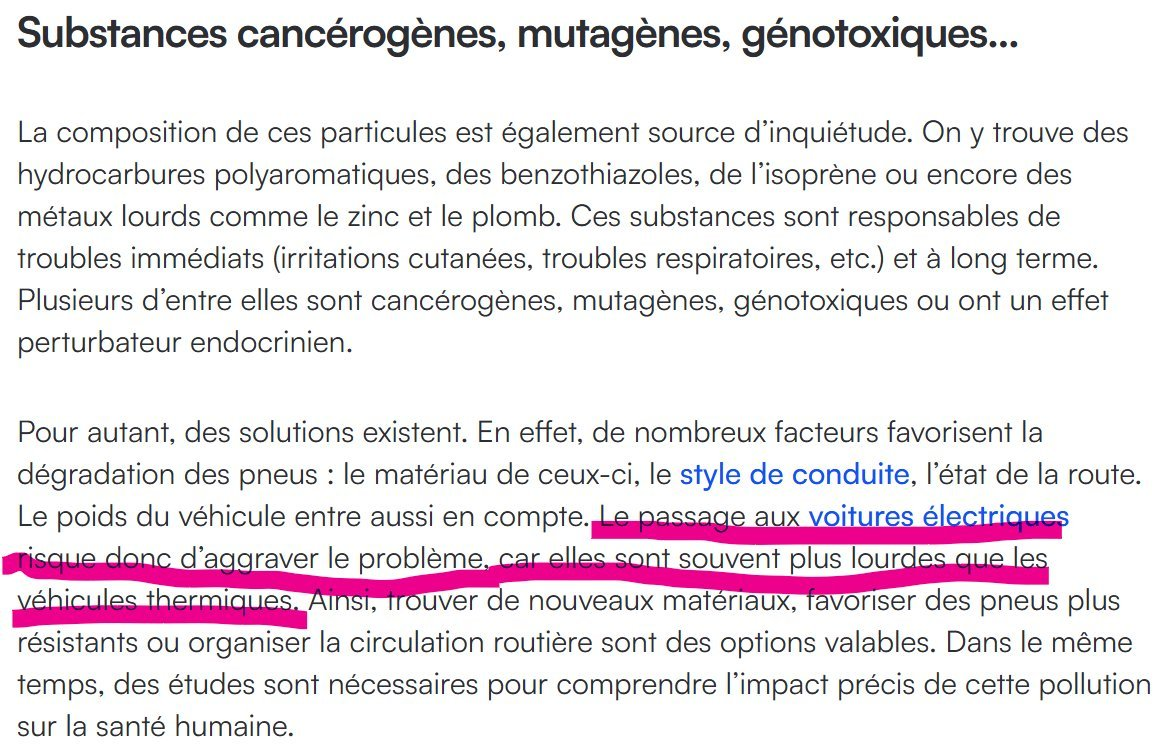 Substances cancérogènes, mutagènes, génotoxiques...

La composition de ces particules est également source d'inquiétude. On y trouve des hydrocarbures polyaromatiques, des benzothiazoles, de l'isoprène ou encore des métaux lourds comme le zinc et le plomb. Ces substances sont responsables de troubles immédiats (irritations cutanées, troubles respiratoires, etc.) et à long terme. Plusieurs d'entre elles sont cancérogènes, mutagènes, génotoxiques ou ont un effet perturbateur endocrinien.

Pour autant, des solutions existent. En effet, de nombreux facteurs favorisent la dégradation des pneus : le matériau de ceux-ci, le style de conduite, l'état de la route. Le poids du véhicule entre aussi en compte. Le passage aux voitures électriques risque donc d'aggraver le problème, car elles sont souvent plus lourdes que les véhicules thermiques. Ainsi, trouver de nouveaux matériaux, favoriser des pneus plus résistants ou organiser la circulation routière sont des options valables. Dans le même temps, des études sont nécessaires pour comprendre l'impact précis de cette pollution sur la santé humaine.